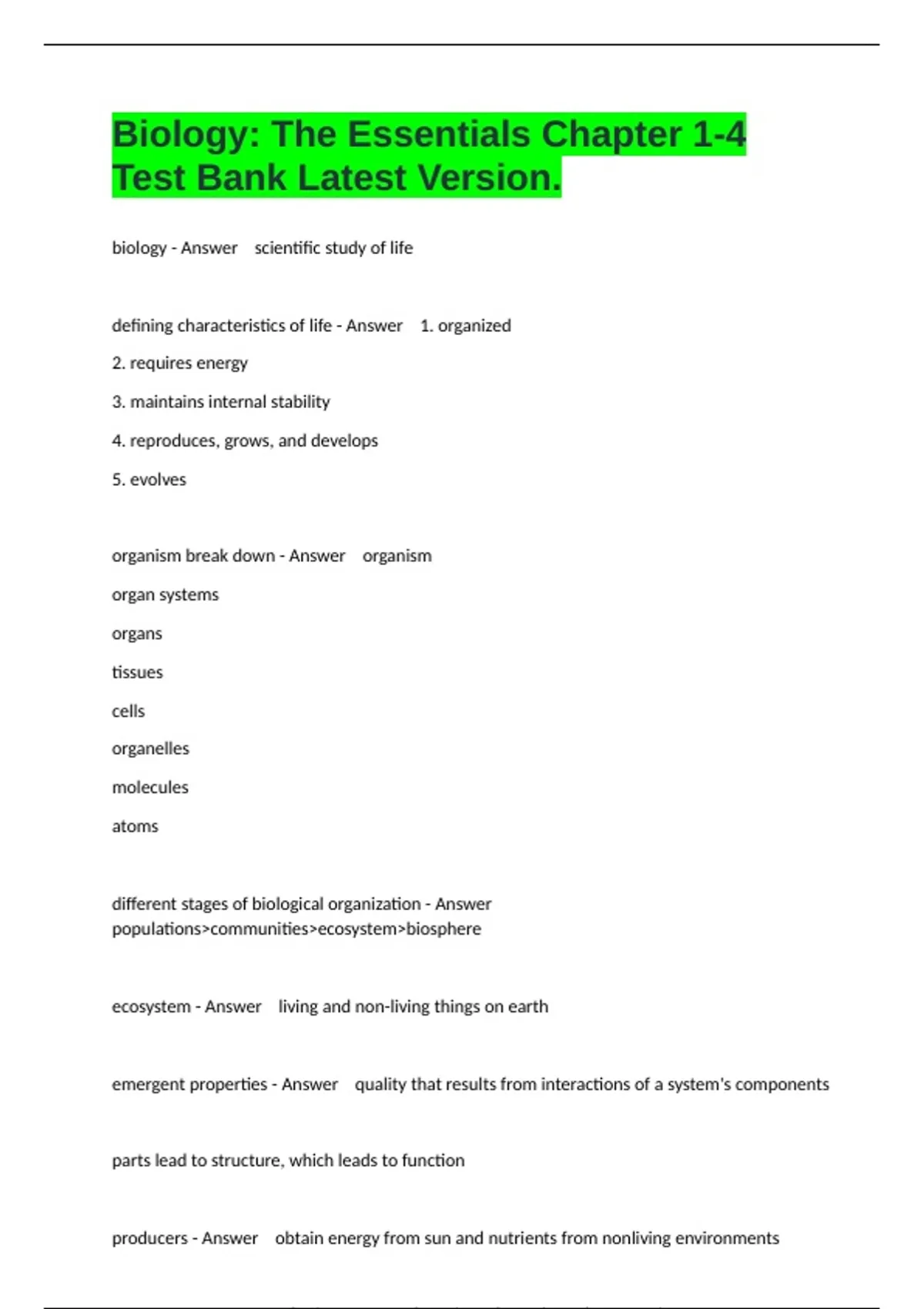 Biology: The Essentials Chapter 1-4 Test Bank Latest Version.

biology - Answer    scientific study of life

defining characteristics of life - Answer    1. organized

2. requires energy

3. maintains internal stability

4. reproduces, grows, and develops

5. evolves

organism break down - Answer    organism

organ systems

organs

tissues

cells

organelles

molecules

atoms

different stages of biological organization - Answer    populations>communities>ecosystem>biosphere

ecosystem - Answer    living and non-living things on earth

emergent properties - Answer    quality that results from interactions of a system's components

parts lead to structure, which leads to function

producers - Answer    obtain energy from sun and nutrients from nonliving environments